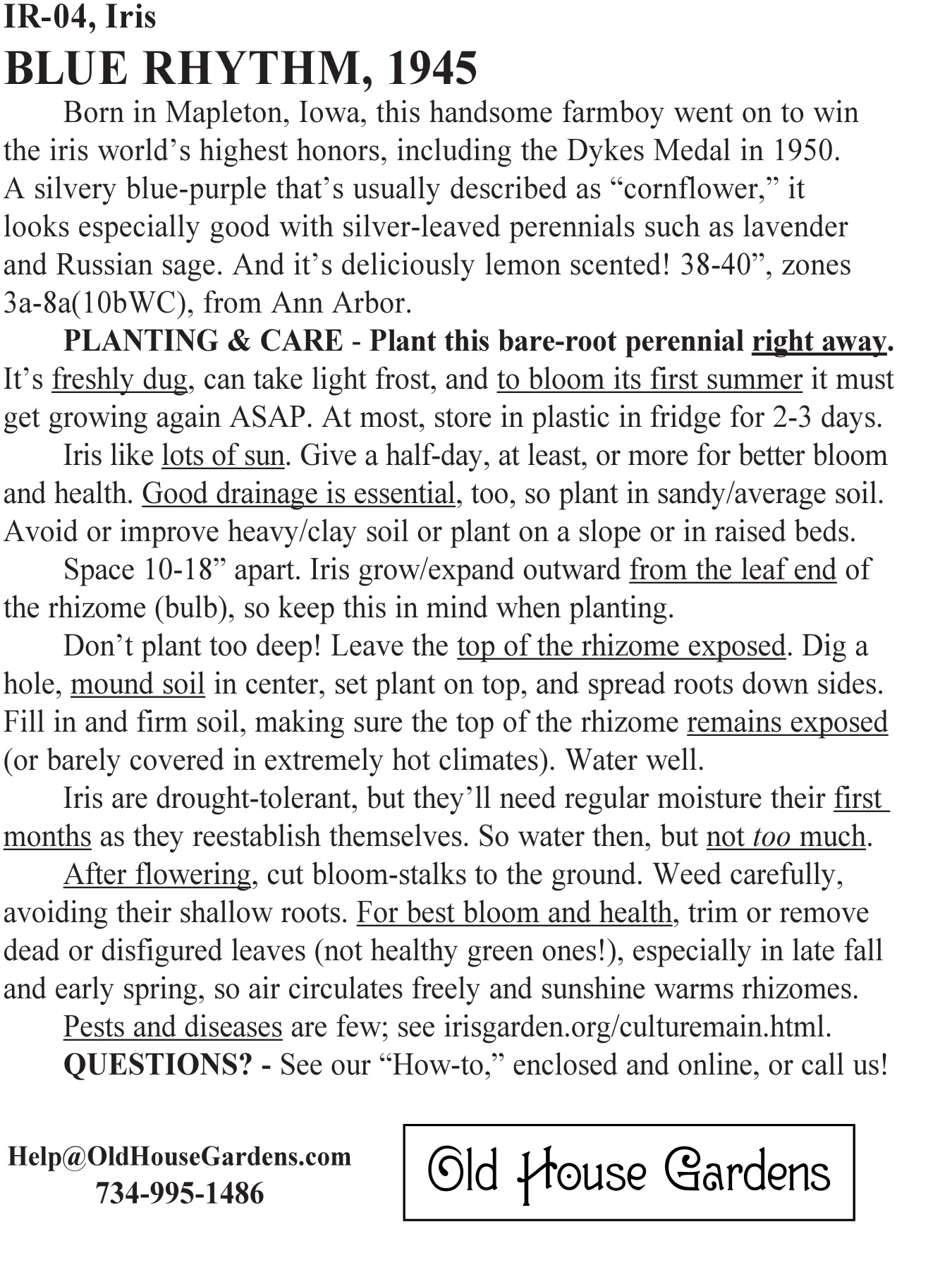 IR-04, Iris

BLUE RHYTHM, 1945

Born in Mapleton, Iowa, this handsome farmboy went on to win the iris world’s highest honors, including the Dykes Medal in 1950. A silvery blue-purple that’s usually described as “cornflower,” it looks especially good with silver-leaved perennials such as lavender and Russian sage. And it’s deliciously lemon scented! 38-40”, zones 3a-8a(10bWC), from Ann Arbor.

PLANTING & CARE - Plant this bare-root perennial right away. It’s freshly dug, can take light frost, and to bloom its first summer it must get growing again ASAP. At most, store in plastic in fridge for 2-3 days.

Iris like lots of sun. Give a half-day, at least, or more for better bloom and health. Good drainage is essential, too, so plant in sandy/average soil. Avoid or improve heavy/clay soil or plant on a slope or in raised beds.

Space 10-18” apart. Iris grow/expand outward from the leaf end of the rhizome (bulb), so keep this in mind when planting.

Don’t plant too deep! Leave the top of the rhizome exposed. Dig a hole, mound soil in center, set plant on top, and spread roots down sides. Fill in and firm soil, making sure the top of the rhizome remains exposed (or barely covered in extremely hot climates). Water well.

Iris are drought-tolerant, but they’ll need regular moisture their first months as they reestablish themselves. So water then, but not too much.

After flowering, cut bloom-stalks to the ground. Weed carefully, avoiding their shallow roots. For best bloom and health, trim or remove dead or disfigured leaves (not healthy green ones!), especially in late fall and early spring, so air circulates freely and sunshine warms rhizomes.

Pests and diseases are few; see irisgarden.org/culturemain.html.

QUESTIONS? - See our “How-to,” enclosed and online, or call us!

Help@OldHouseGardens.com
734-995-1486

Old House Gardens